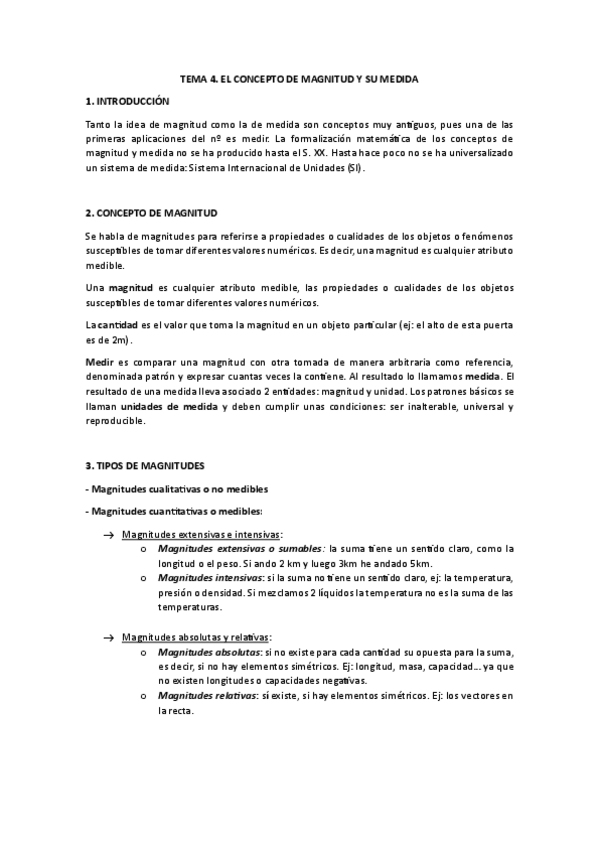 TEMA 4. EL CONCEPTO DE MAGNITUD Y SU MEDIDA

1. INTRODUCCIÓN

Tanto la idea de magnitud como la de medida son conceptos muy antiguos, pues una de las primeras aplicaciones del nº es medir. La formalización matemática de los conceptos de magnitud y medida no se ha producido hasta el S. XX. Hasta hace poco no se ha universalizado un sistema de medida: Sistema Internacional de Unidades (SI).

2. CONCEPTO DE MAGNITUD

Se habla de magnitudes para referirse a propiedades o cualidades de los objetos o fenómenos susceptibles de tomar diferentes valores numéricos. Es decir, una magnitud es cualquier atributo medible.

Una magnitud es cualquier atributo medible, las propiedades o cualidades de los objetos susceptibles de tomar diferentes valores numéricos.

La cantidad es el valor que toma la magnitud en un objeto particular (ej: el alto de esta puerta es de 2m).

Medir es comparar una magnitud con otra tomada de manera arbitraria como referencia, denominada patrón y expresar cuantas veces la contiene. Al resultado lo llamamos medida. El resultado de una medida lleva asociado 2 entidades: magnitud y unidad. Los patrones básicos se llaman unidades de medida y deben cumplir unas condiciones: ser inalterable, universal y reproducible.

3. TIPOS DE MAGNITUDES

- Magnitudes cualitativas o no medibles

- Magnitudes cuantitativas o medibles:

→ Magnitudes extensivas e intensivas:
o Magnitudes extensivas o sumables: la suma tiene un sentido claro, como la longitud o el peso. Si ando 2 km y luego 3km he andado 5km.
o Magnitudes intensivas: si la suma no tiene un sentido claro, ej: la temperatura, presión o densidad. Si mezclamos 2 líquidos la temperatura no es la suma de las temperaturas.

→ Magnitudes absolutas y relativas:
o Magnitudes absolutas: si no existe para cada cantidad su opuesta para la suma, es decir, si no hay elementos simétricos. Ej: longitud, masa, capacidad… ya que no existen longitudes o capacidades negativas.
o Magnitudes relativas: sí existe, si hay elementos simétricos. Ej: los vectores en la recta.